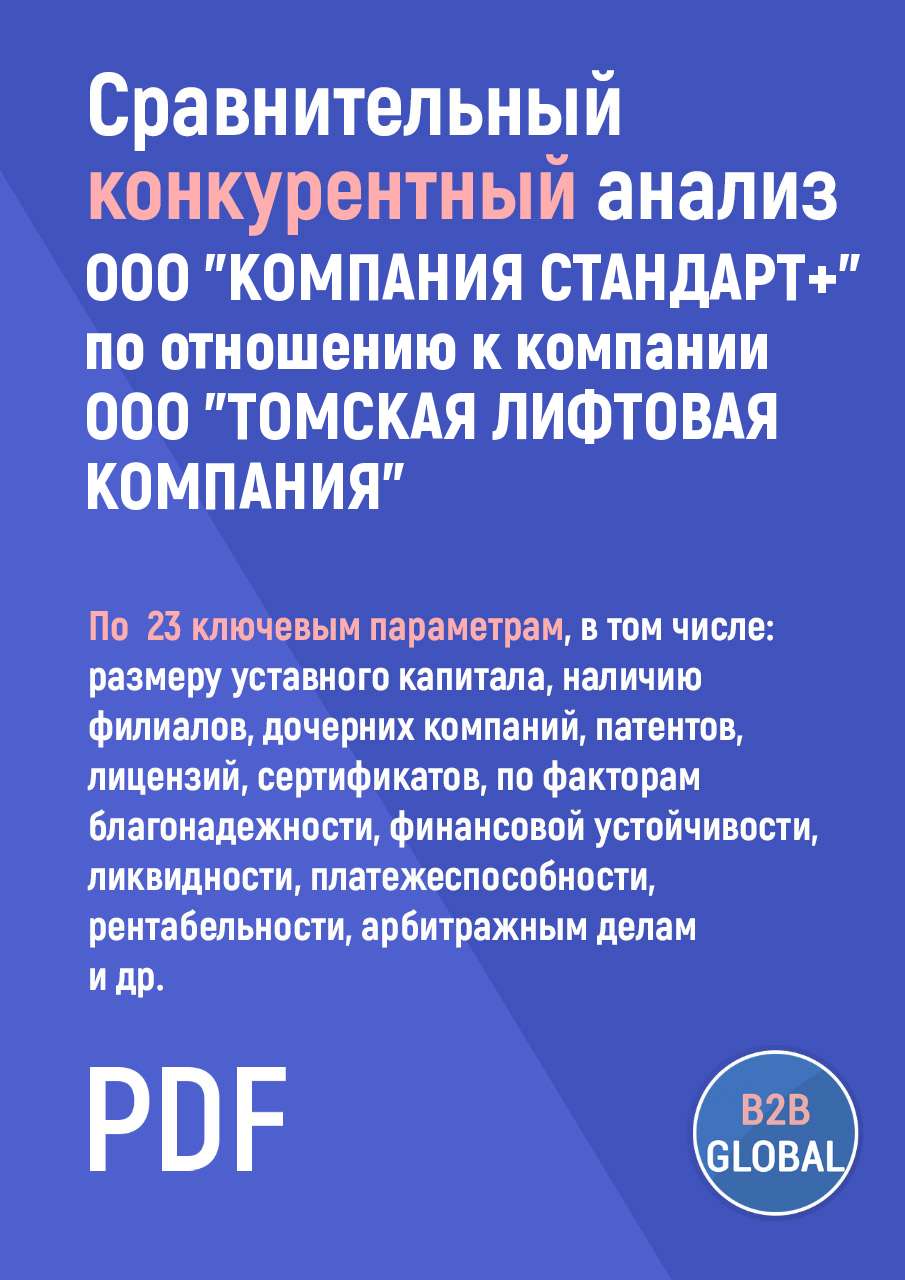 Сравнительный конкурентный анализ ООО "КОМПАНИЯ СТАНДАРТ+" по отношению к компании ООО "ТОМСКАЯ ЛИФТОВАЯ КОМПАНИЯ"

По 23 ключевым параметрам, в том числе: размеру уставного капитала, наличию филиалов, дочерних компаний, патентов, лицензий, сертификатов, по факторам благонадежности, финансовой устойчивости, ликвидности, платежеспособности, рентабельности, арбитражным делам и др.

PDF

B2B
GLOBAL